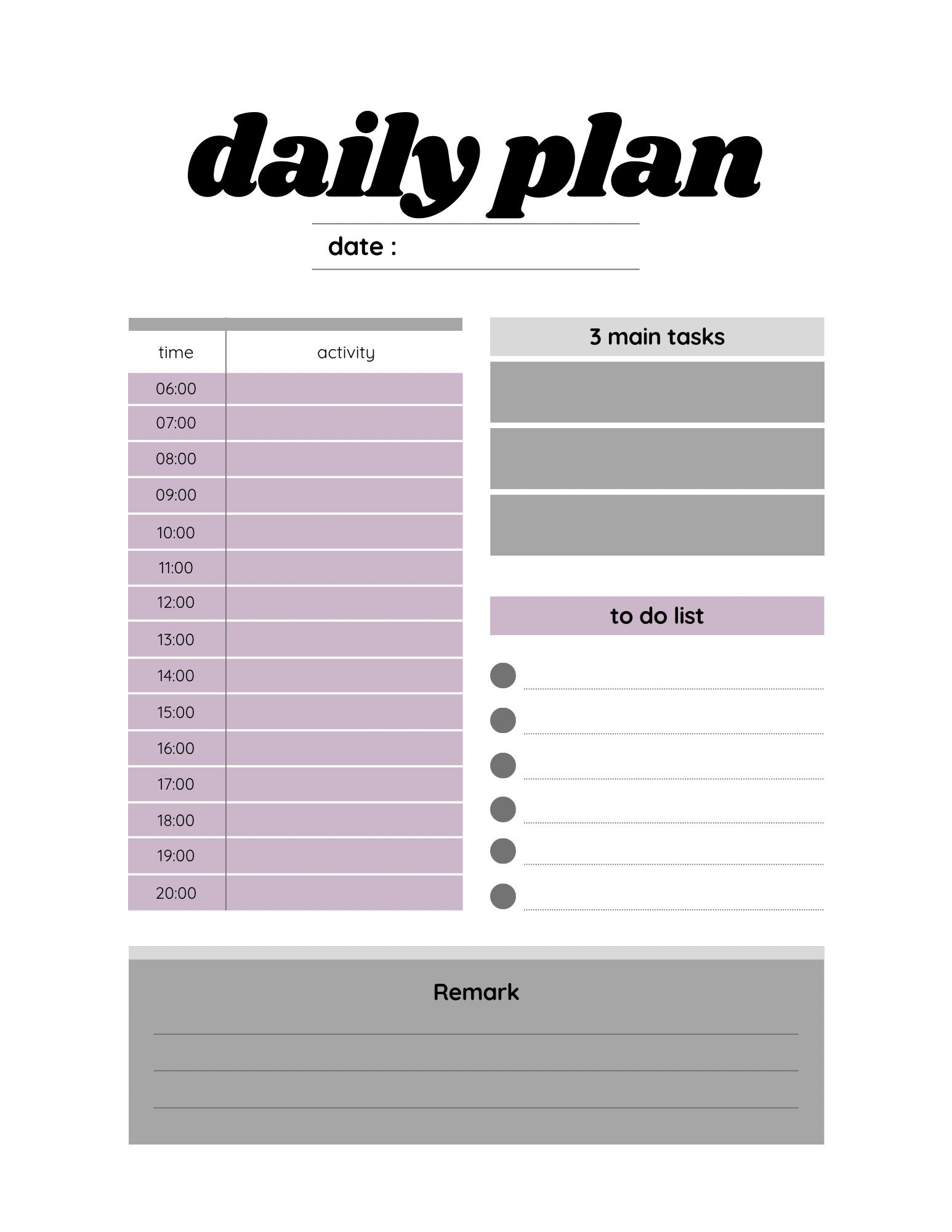 daily plan

date :

| time | activity |
|---|---|
| 06:00 | |
| 07:00 | |
| 08:00 | |
| 09:00 | |
| 10:00 | |
| 11:00 | |
| 12:00 | |
| 13:00 | |
| 14:00 | |
| 15:00 | |
| 16:00 | |
| 17:00 | |
| 18:00 | |
| 19:00 | |
| 20:00 | |

3 main tasks

to do list

Remark